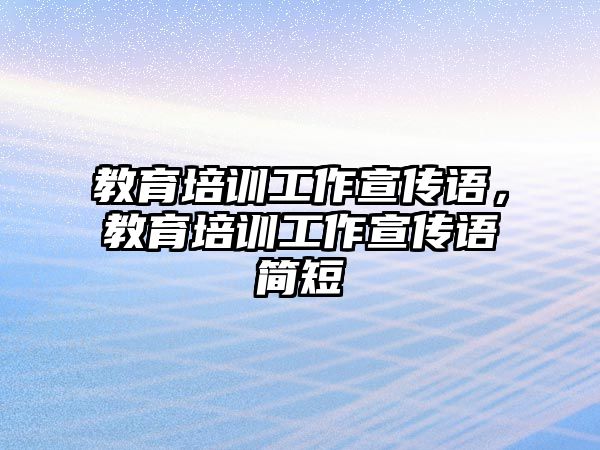 教育培训工作宣传语，教育培训工作宣传语简短